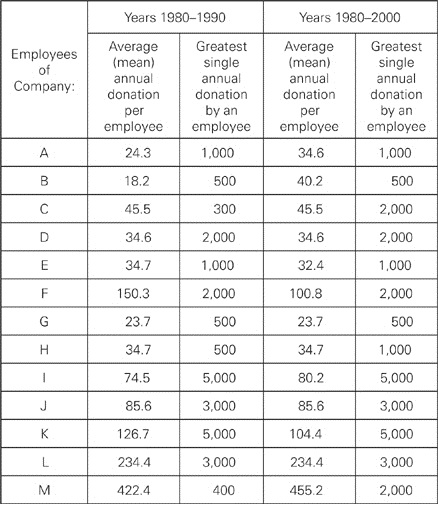 | Employees of Company: | Years 1980–1990 Average (mean) annual donation per employee | Years 1980–1990 Greatest single annual donation by an employee | Years 1980–2000 Average (mean) annual donation per employee | Years 1980–2000 Greatest single annual donation by an employee |
|---|---|---|---|---|
| A | 24.3 | 1,000 | 34.6 | 1,000 |
| B | 18.2 | 500 | 40.2 | 500 |
| C | 45.5 | 300 | 45.5 | 2,000 |
| D | 34.6 | 2,000 | 34.6 | 2,000 |
| E | 34.7 | 1,000 | 32.4 | 1,000 |
| F | 150.3 | 2,000 | 100.8 | 2,000 |
| G | 23.7 | 500 | 23.7 | 500 |
| H | 34.7 | 500 | 34.7 | 1,000 |
| I | 74.5 | 5,000 | 80.2 | 5,000 |
| J | 85.6 | 3,000 | 85.6 | 3,000 |
| K | 126.7 | 5,000 | 104.4 | 5,000 |
| L | 234.4 | 3,000 | 234.4 | 3,000 |
| M | 422.4 | 400 | 455.2 | 2,000 |